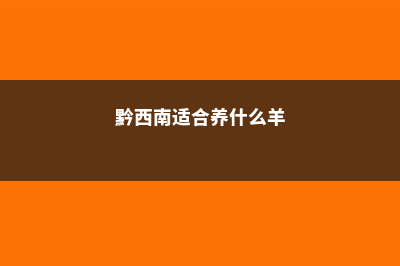 黔西南适合养什么羊